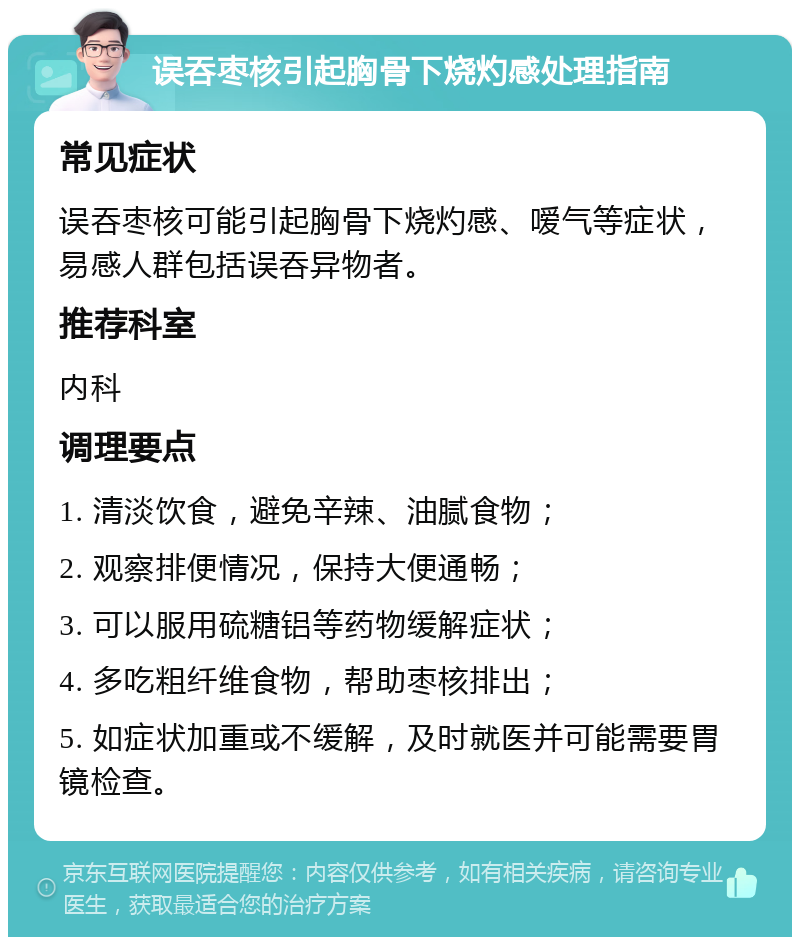 误吞枣核引起胸骨下烧灼感处理指南

常见症状

误吞枣核可能引起胸骨下烧灼感、嗳气等症状，易感人群包括误吞异物者。

推荐科室

内科

调理要点

1. 清淡饮食，避免辛辣、油腻食物；

2. 观察排便情况，保持大便通畅；

3. 可以服用硫糖铝等药物缓解症状；

4. 多吃粗纤维食物，帮助枣核排出；

5. 如症状加重或不缓解，及时就医并可能需要胃镜检查。

京东互联网医院提醒您：内容仅供参考，如有相关疾病，请咨询专业医生，获取最适合您的治疗方案